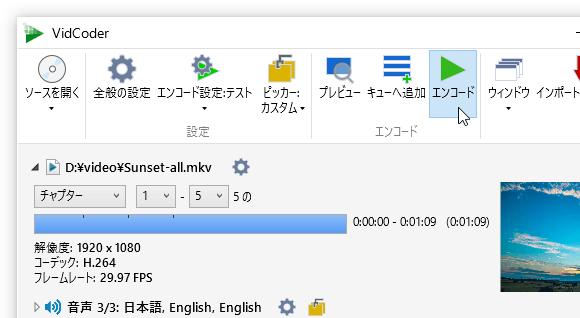 VidCoder

ソースを開く
全般の設定
エンコード設定:テスト
ピッカー:
カスタム
設定

プレビュー
キューへ追加
エンコード
エンコード

ウィンドウ
インポート

D:¥video¥Sunset-all.mkv

チャプター
1
-
5
5の

0:00:00 - 0:01:09 (0:01:09)

解像度: 1920 x 1080
コーデック: H.264
フレームレート: 29.97 FPS

音声 3/3: 日本語, English, English